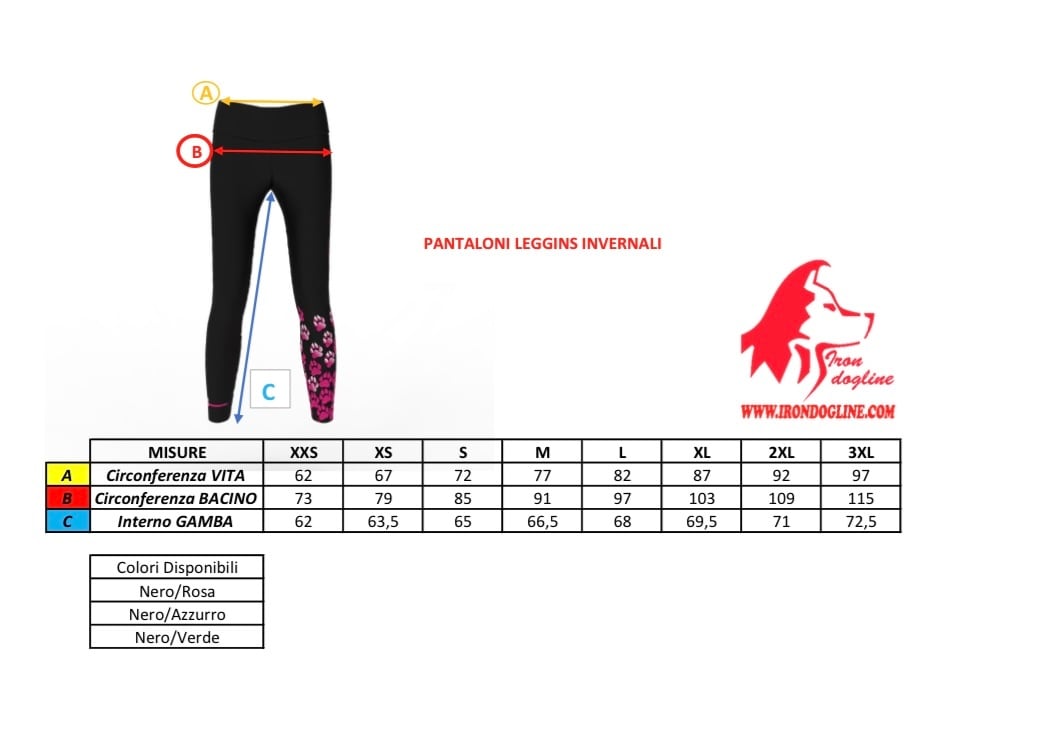 A
B
C

PANTALONI LEGGINS INVERNALI

Iron dogline
WWW.IRONDOGLINE.COM

| | MISURE | XXS | XS | S | M | L | XL | 2XL | 3XL |
|---|---|---|---|---|---|---|---|---|---|
| A | Circonferenza VITA | 62 | 67 | 72 | 77 | 82 | 87 | 92 | 97 |
| B | Circonferenza BACINO | 73 | 79 | 85 | 91 | 97 | 103 | 109 | 115 |
| C | Interno GAMBA | 62 | 63,5 | 65 | 66,5 | 68 | 69,5 | 71 | 72,5 |

| Colori Disponibili |
|---|
| Nero/Rosa |
| Nero/Azzurro |
| Nero/Verde |